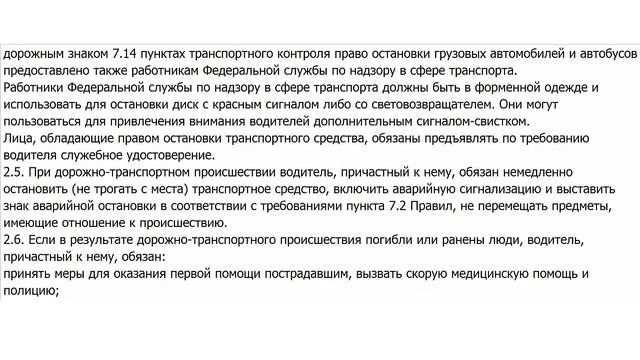 дорожным знаком 7.14 пунктах транспортного контроля право остановки грузовых автомобилей и автобусов предоставлено также работникам Федеральной службы по надзору в сфере транспорта.
Работники Федеральной службы по надзору в сфере транспорта должны быть в форменной одежде и использовать для остановки диск с красным сигналом либо со световозвращателем. Они могут пользоваться для привлечения внимания водителей дополнительным сигналом-свистком.
Лица, обладающие правом остановки транспортного средства, обязаны предъявлять по требованию водителя служебное удостоверение.
2.5. При дорожно-транспортном происшествии водитель, причастный к нему, обязан немедленно остановить (не трогать с места) транспортное средство, включить аварийную сигнализацию и выставить знак аварийной остановки в соответствии с требованиями пункта 7.2 Правил, не перемещать предметы, имеющие отношение к происшествию.
2.6. Если в результате дорожно-транспортного происшествия погибли или ранены люди, водитель, причастный к нему, обязан:
принять меры для оказания первой помощи пострадавшим, вызвать скорую медицинскую помощь и полицию;